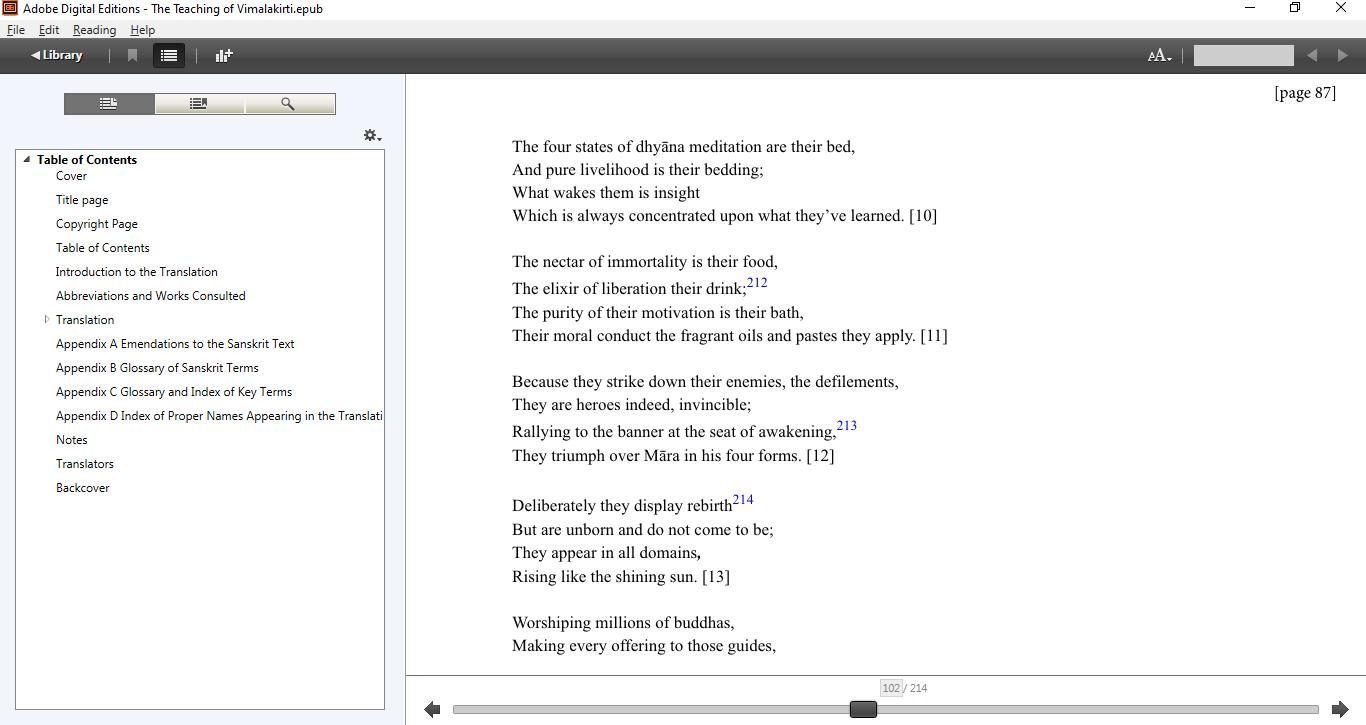 Adobe Digital Editions - The Teaching of Vimalakirti.epub

File Edit Reading Help

Library

Table of Contents
Cover
Title page
Copyright Page
Table of Contents
Introduction to the Translation
Abbreviations and Works Consulted
Translation
Appendix A Emendations to the Sanskrit Text
Appendix B Glossary of Sanskrit Terms
Appendix C Glossary and Index of Key Terms
Appendix D Index of Proper Names Appearing in the Translati
Notes
Translators
Backcover

[page 87]

The four states of dhyāna meditation are their bed,
And pure livelihood is their bedding;
What wakes them is insight
Which is always concentrated upon what they've learned. [10]

The nectar of immortality is their food,
The elixir of liberation their drink;$^{212}$
The purity of their motivation is their bath,
Their moral conduct the fragrant oils and pastes they apply. [11]

Because they strike down their enemies, the defilements,
They are heroes indeed, invincible;
Rallying to the banner at the seat of awakening,$^{213}$
They triumph over Māra in his four forms. [12]

Deliberately they display rebirth$^{214}$
But are unborn and do not come to be;
They appear in all domains,
Rising like the shining sun. [13]

Worshiping millions of buddhas,
Making every offering to those guides,

102 / 214